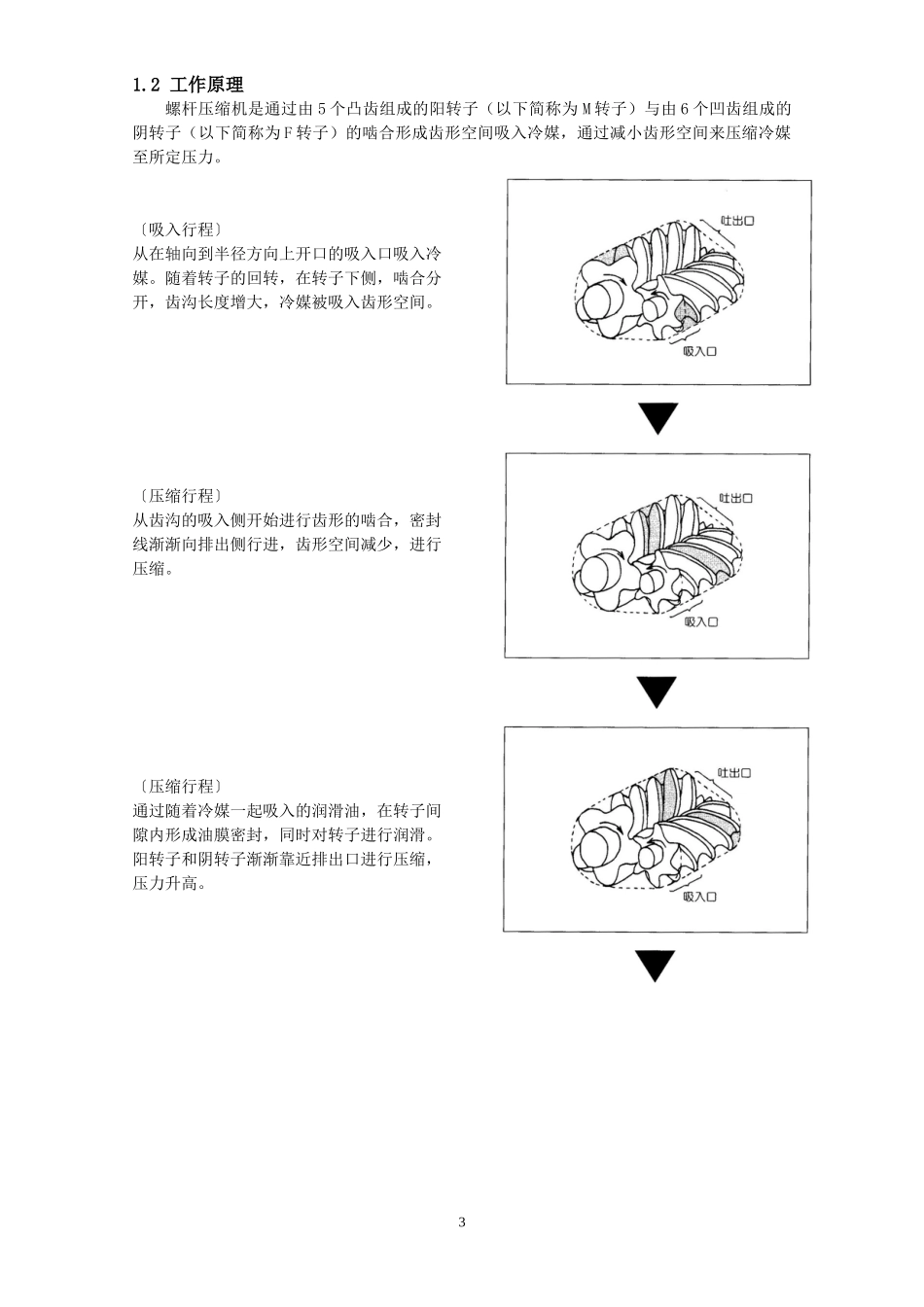 1.2 工作原理

螺杆压缩机是通过由 5 个凸齿组成的阳转子（以下简称为 M 转子）与由 6 个凹齿组成的阴转子（以下简称为 F 转子）的啮合形成齿形空间吸入冷媒，通过减小齿形空间来压缩冷媒至所定压力。

〔吸入行程〕
从在轴向到半径方向上开口的吸入口吸入冷媒。随着转子的回转，在转子下侧，啮合分开，齿沟长度增大，冷媒被吸入齿形空间。

吐出口
吸入口

〔压缩行程〕
从齿沟的吸入侧开始进行齿形的啮合，密封线渐渐向排出侧行进，齿形空间减少，进行压缩。

吐出口
吸入口

〔压缩行程〕
通过随着冷媒一起吸入的润滑油，在转子间隙内形成油膜密封，同时对转子进行润滑。阳转子和阴转子渐渐靠近排出口进行压缩，压力升高。

吐出口
吸入口

3